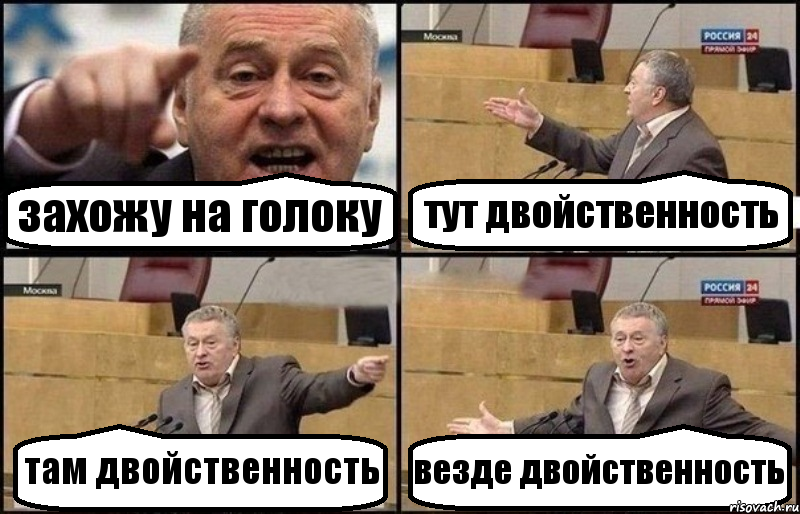 захожу на голоку

Москва
РОССИЯ 24
ПРЯМОЙ ЭФИР
тут двойственность

Москва
там двойственность

РОССИЯ 24
ПРЯМОЙ ЭФИР
везде двойственность

risovach.ru